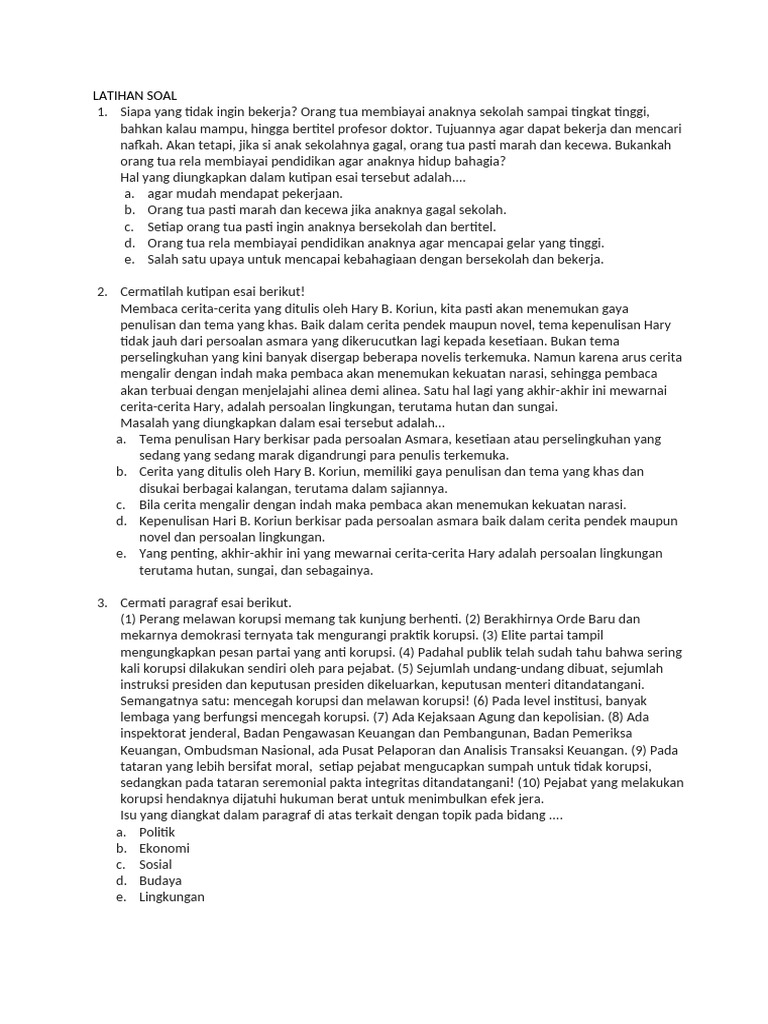 LATIHAN SOAL

1. Siapa yang tidak ingin bekerja? Orang tua membiayai anaknya sekolah sampai tingkat tinggi, bahkan kalau mampu, hingga bertitel profesor doktor. Tujuannya agar dapat bekerja dan mencari nafkah. Akan tetapi, jika si anak sekolahnya gagal, orang tua pasti marah dan kecewa. Bukankah orang tua rela membiayai pendidikan agar anaknya hidup bahagia?
Hal yang diungkapkan dalam kutipan esai tersebut adalah....
a. agar mudah mendapat pekerjaan.
b. Orang tua pasti marah dan kecewa jika anaknya gagal sekolah.
c. Setiap orang tua pasti ingin anaknya bersekolah dan bertitel.
d. Orang tua rela membiayai pendidikan anaknya agar mencapai gelar yang tinggi.
e. Salah satu upaya untuk mencapai kebahagiaan dengan bersekolah dan bekerja.

2. Cermatilah kutipan esai berikut!
Membaca cerita-cerita yang ditulis oleh Hary B. Koriun, kita pasti akan menemukan gaya penulisan dan tema yang khas. Baik dalam cerita pendek maupun novel, tema kepenulisan Hary tidak jauh dari persoalan asmara yang dikerucutkan lagi kepada kesetiaan. Bukan tema perselingkuhan yang kini banyak disergap beberapa novelis terkemuka. Namun karena arus cerita mengalir dengan indah maka pembaca akan menemukan kekuatan narasi, sehingga pembaca akan terbuai dengan menjelajahi alinea demi alinea. Satu hal lagi yang akhir-akhir ini mewarnai cerita-cerita Hary, adalah persoalan lingkungan, terutama hutan dan sungai.
Masalah yang diungkapkan dalam esai tersebut adalah...
a. Tema penulisan Hary berkisar pada persoalan Asmara, kesetiaan atau perselingkuhan yang sedang yang sedang marak digandrungi para penulis terkemuka.
b. Cerita yang ditulis oleh Hary B. Koriun, memiliki gaya penulisan dan tema yang khas dan disukai berbagai kalangan, terutama dalam sajiannya.
c. Bila cerita mengalir dengan indah maka pembaca akan menemukan kekuatan narasi.
d. Kepenulisan Hari B. Koriun berkisar pada persoalan asmara baik dalam cerita pendek maupun novel dan persoalan lingkungan.
e. Yang penting, akhir-akhir ini yang mewarnai cerita-cerita Hary adalah persoalan lingkungan terutama hutan, sungai, dan sebagainya.

3. Cermati paragraf esai berikut.
(1) Perang melawan korupsi memang tak kunjung berhenti. (2) Berakhirnya Orde Baru dan mekarnya demokrasi ternyata tak mengurangi praktik korupsi. (3) Elite partai tampil mengungkapkan pesan partai yang anti korupsi. (4) Padahal publik telah sudah tahu bahwa sering kali korupsi dilakukan sendiri oleh para pejabat. (5) Sejumlah undang-undang dibuat, sejumlah instruksi presiden dan keputusan presiden dikeluarkan, keputusan menteri ditandatangani. Semangatnya satu: mencegah korupsi dan melawan korupsi! (6) Pada level institusi, banyak lembaga yang berfungsi mencegah korupsi. (7) Ada Kejaksaan Agung dan kepolisian. (8) Ada inspektorat jenderal, Badan Pengawasan Keuangan dan Pembangunan, Badan Pemeriksa Keuangan, Ombudsman Nasional, ada Pusat Pelaporan dan Analisis Transaksi Keuangan. (9) Pada tataran yang lebih bersifat moral, setiap pejabat mengucapkan sumpah untuk tidak korupsi, sedangkan pada tataran seremonial pakta integritas ditandatangani! (10) Pejabat yang melakukan korupsi hendaknya dijatuhi hukuman berat untuk menimbulkan efek jera.
Isu yang diangkat dalam paragraf di atas terkait dengan topik pada bidang ....
a. Politik
b. Ekonomi
c. Sosial
d. Budaya
e. Lingkungan